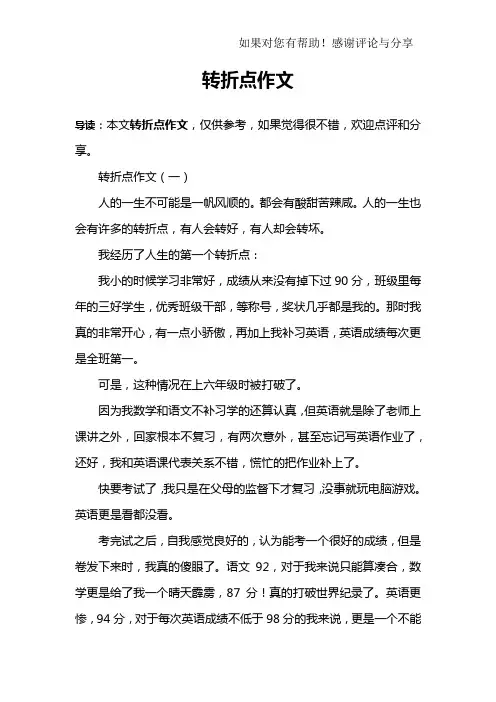 如果对您有帮助！感谢评论与分享

转折点作文

导读：本文转折点作文，仅供参考，如果觉得很不错，欢迎点评和分享。

转折点作文（一）

人的一生不可能是一帆风顺的。都会有酸甜苦辣咸。人的一生也会有许多的转折点，有人会转好，有人却会转坏。

我经历了人生的第一个转折点：

我小的时候学习非常好，成绩从来没有掉下过 90 分，班级里每年的三好学生，优秀班级干部，等称号，奖状几乎都是我的。那时我真的非常开心，有一点小骄傲，再加上我补习英语，英语成绩每次更是全班第一。

可是，这种情况在上六年级时被打破了。

因为我数学和语文不补习学的还算认真，但英语就是除了老师上课讲之外，回家根本不复习，有两次意外，甚至忘记写英语作业了，还好，我和英语课代表关系不错，慌忙的把作业补上了。

快要考试了，我只是在父母的监督下才复习，没事就玩电脑游戏。英语更是看都没看。

考完试之后，自我感觉良好的，认为能考一个很好的成绩，但是卷发下来时，我真的傻眼了。语文 92，对于我来说只能算凑合，数学更是给了我一个晴天霹雳，87 分！真的打破世界纪录了。英语更惨，94 分，对于每次英语成绩不低于 98 分的我来说，更是一个不能